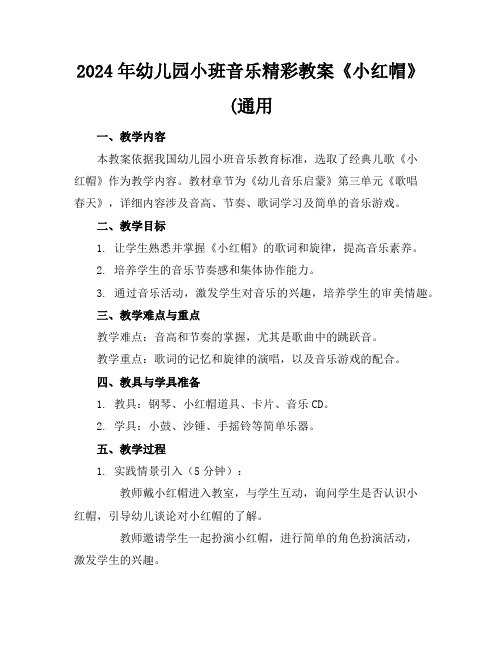 2024年幼儿园小班音乐精彩教案《小红帽》(通用

一、教学内容

本教案依据我国幼儿园小班音乐教育标准，选取了经典儿歌《小红帽》作为教学内容。教材章节为《幼儿音乐启蒙》第三单元《歌唱春天》，详细内容涉及音高、节奏、歌词学习及简单的音乐游戏。

二、教学目标

1. 让学生熟悉并掌握《小红帽》的歌词和旋律，提高音乐素养。

2. 培养学生的音乐节奏感和集体协作能力。

3. 通过音乐活动，激发学生对音乐的兴趣，培养学生的审美情趣。

三、教学难点与重点

教学难点：音高和节奏的掌握，尤其是歌曲中的跳跃音。

教学重点：歌词的记忆和旋律的演唱，以及音乐游戏的配合。

四、教具与学具准备

1. 教具：钢琴、小红帽道具、卡片、音乐CD。

2. 学具：小鼓、沙锤、手摇铃等简单乐器。

五、教学过程

1. 实践情景引入（5分钟）：

教师戴小红帽进入教室，与学生互动，询问学生是否认识小红帽，引导幼儿谈论对小红帽的了解。

教师邀请学生一起扮演小红帽，进行简单的角色扮演活动，激发学生的兴趣。